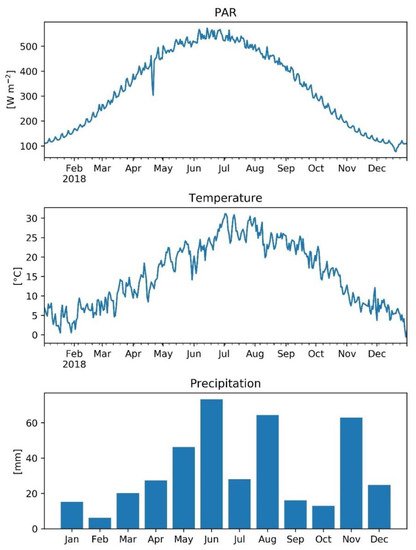 PAR

[W m$^{-2}$]

500
400
300
200
100

Feb 2018
Mar
Apr
May
Jun
Jul
Aug
Sep
Oct
Nov
Dec

Temperature

[°C]

30
25
20
15
10
5
0

Feb 2018
Mar
Apr
May
Jun
Jul
Aug
Sep
Oct
Nov
Dec

Precipitation

[mm]

60
40
20
0

Jan
Feb
Mar
Apr
May
Jun
Jul
Aug
Sep
Oct
Nov
Dec